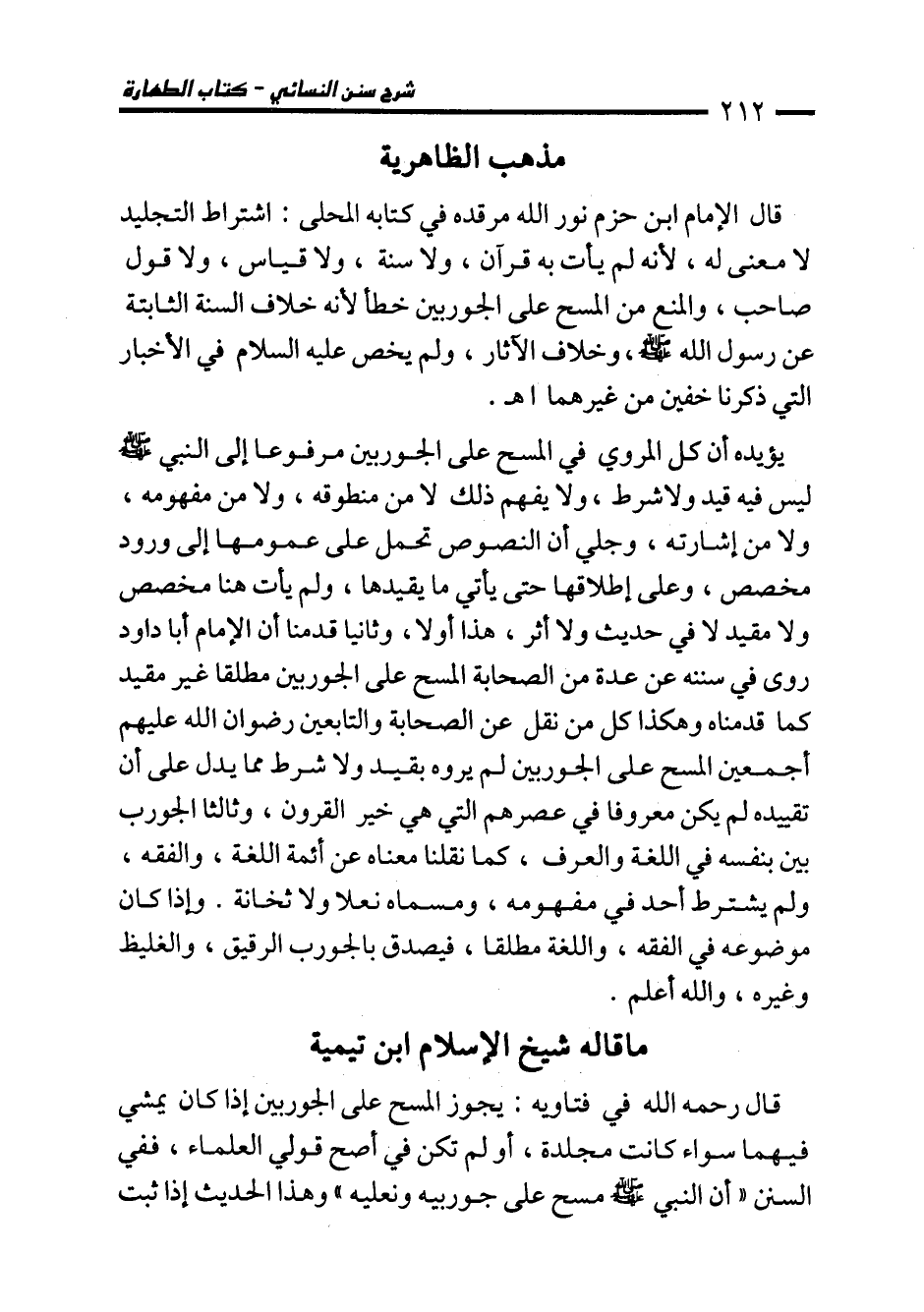 شرح سنن النسائي - كتاب الطهارة

٢١٢

مذهب الظاهرية

قال الإمام ابن حزم نور الله مرقده في كتابه المحلى : اشتراط التجليد لا معنى له ، لأنه لم يأت به قرآن ، ولا سنة ، ولا قياس ، ولا قول صاحب ، والمنع من المسح على الجوربين خطأ لأنه خلاف السنة الثابتة عن رسول الله ﷺ ، وخلاف الآثار ، ولم يخص عليه السلام في الأخبار التي ذكرنا خفين من غيرهما ا هـ .

يؤيده أن كل المروي في المسح على الجوربين مرفوعا إلى النبي ﷺ ليس فيه قيد ولاشرط ، ولا يفهم ذلك لا من منطوقه ، ولا من مفهومه ، ولا من إشارته ، وجلي أن النصوص تحمل على عمومها إلى ورود مخصص ، وعلى إطلاقها حتى يأتي ما يقيدها ، ولم يأت هنا مخصص ولا مقيد لا في حديث ولا أثر ، هذا أولا ، وثانيا قدمنا أن الإمام أبا داود روى في سننه عن عدة من الصحابة المسح على الجوربين مطلقا غير مقيد كما قدمناه وهكذا كل من نقل عن الصحابة والتابعين رضوان الله عليهم أجمعين المسح على الجوربين لم يروه بقيد ولا شرط مما يدل على أن تقييده لم يكن معروفا في عصرهم التي هي خير القرون ، وثالثا الجورب بين بنفسه في اللغة والعرف ، كما نقلنا معناه عن أئمة اللغة ، والفقه ، ولم يشترط أحد في مفهومه ، ومسماه نعلا ولا ثخانة . وإذا كان موضوعه في الفقه ، واللغة مطلقا ، فيصدق بالجورب الرقيق ، والغليظ وغيره ، والله أعلم .

ماقاله شيخ الإسلام ابن تيمية

قال رحمه الله في فتاويه : يجوز المسح على الجوربين إذا كان يمشي فيهما سواء كانت مجلدة ، أو لم تكن في أصح قولي العلماء ، ففي السنن « أن النبي ﷺ مسح على جوربيه ونعليه » وهذا الحديث إذا ثبت